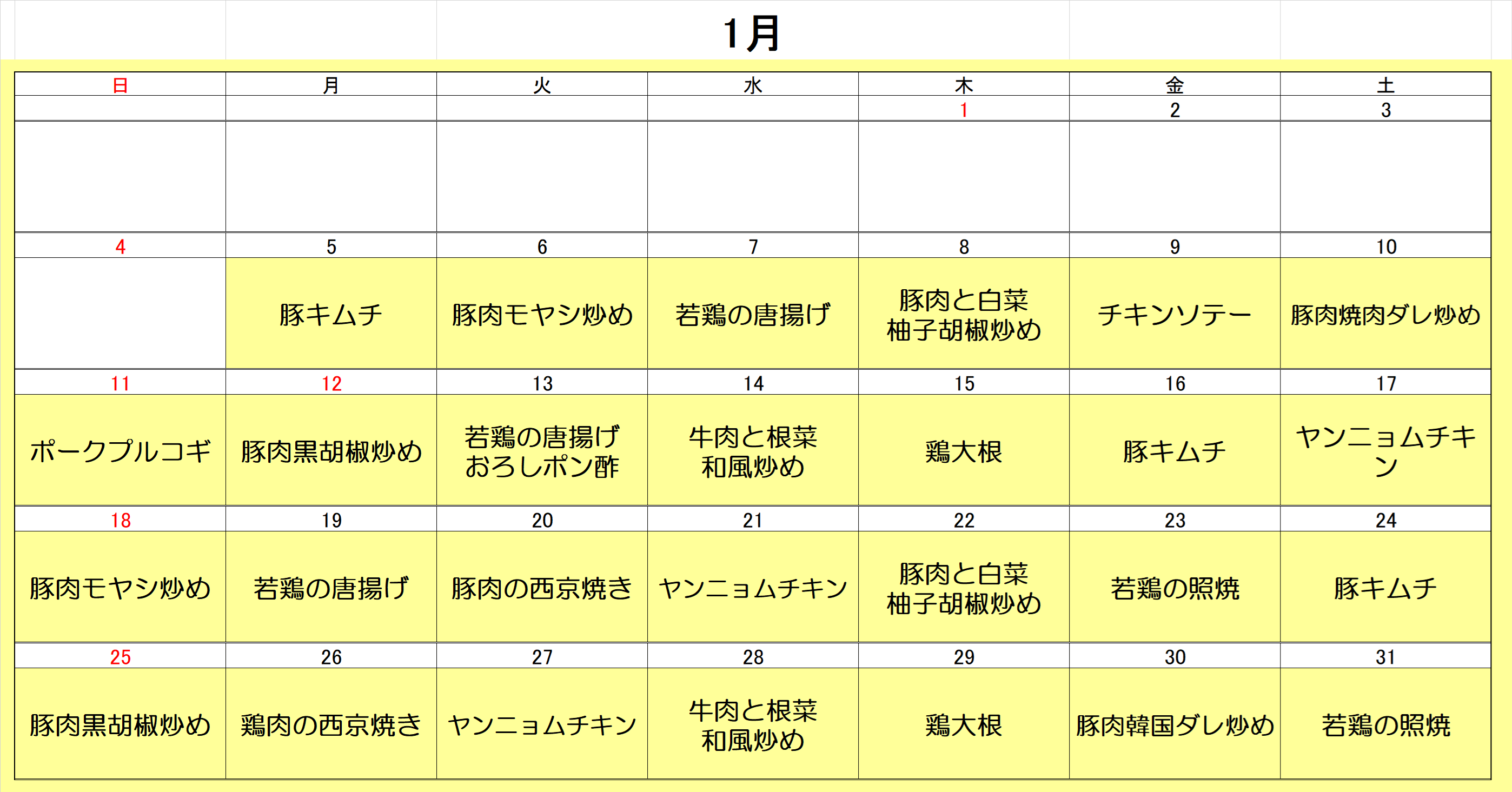 1月

| 日 | 月 | 火 | 水 | 木 | 金 | 土 |
|---|---|---|---|---|---|---|
| | | | | 1 | 2 | 3 |
| | | | | | | |
| 4 | 5 | 6 | 7 | 8 | 9 | 10 |
| | 豚キムチ | 豚肉モヤシ炒め | 若鶏の唐揚げ | 豚肉と白菜 柚子胡椒炒め | チキンソテー | 豚肉焼肉ダレ炒め |
| 11 | 12 | 13 | 14 | 15 | 16 | 17 |
| ポークプルコギ | 豚肉黒胡椒炒め | 若鶏の唐揚げ おろしポン酢 | 牛肉と根菜 和風炒め | 鶏大根 | 豚キムチ | ヤンニョムチキン |
| 18 | 19 | 20 | 21 | 22 | 23 | 24 |
| 豚肉モヤシ炒め | 若鶏の唐揚げ | 豚肉の西京焼き | ヤンニョムチキン | 豚肉と白菜 柚子胡椒炒め | 若鶏の照焼 | 豚キムチ |
| 25 | 26 | 27 | 28 | 29 | 30 | 31 |
| 豚肉黒胡椒炒め | 鶏肉の西京焼き | ヤンニョムチキン | 牛肉と根菜 和風炒め | 鶏大根 | 豚肉韓国ダレ炒め | 若鶏の照焼 |